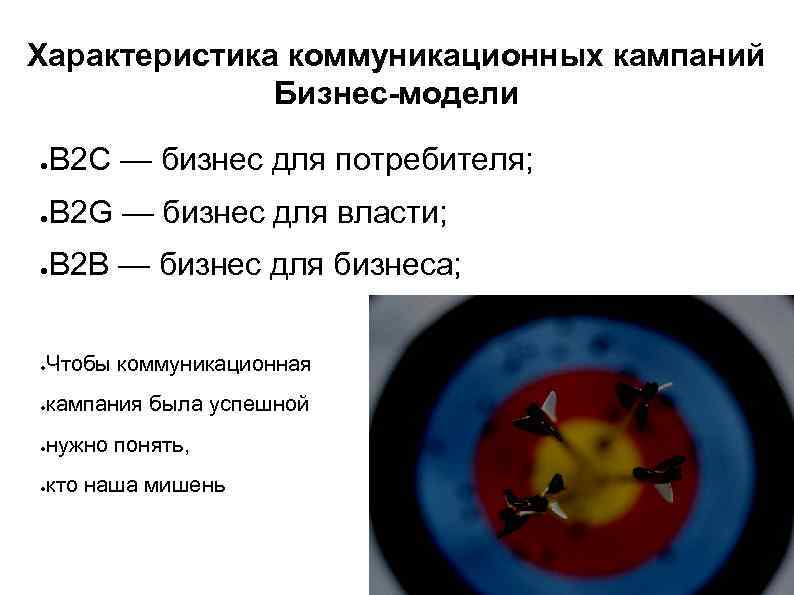 Характеристика коммуникационных кампаний
Бизнес-модели

• B2C — бизнес для потребителя;

• B2G — бизнес для власти;

• B2B — бизнес для бизнеса;

• Чтобы коммуникационная

• кампания была успешной

• нужно понять,

• кто наша мишень